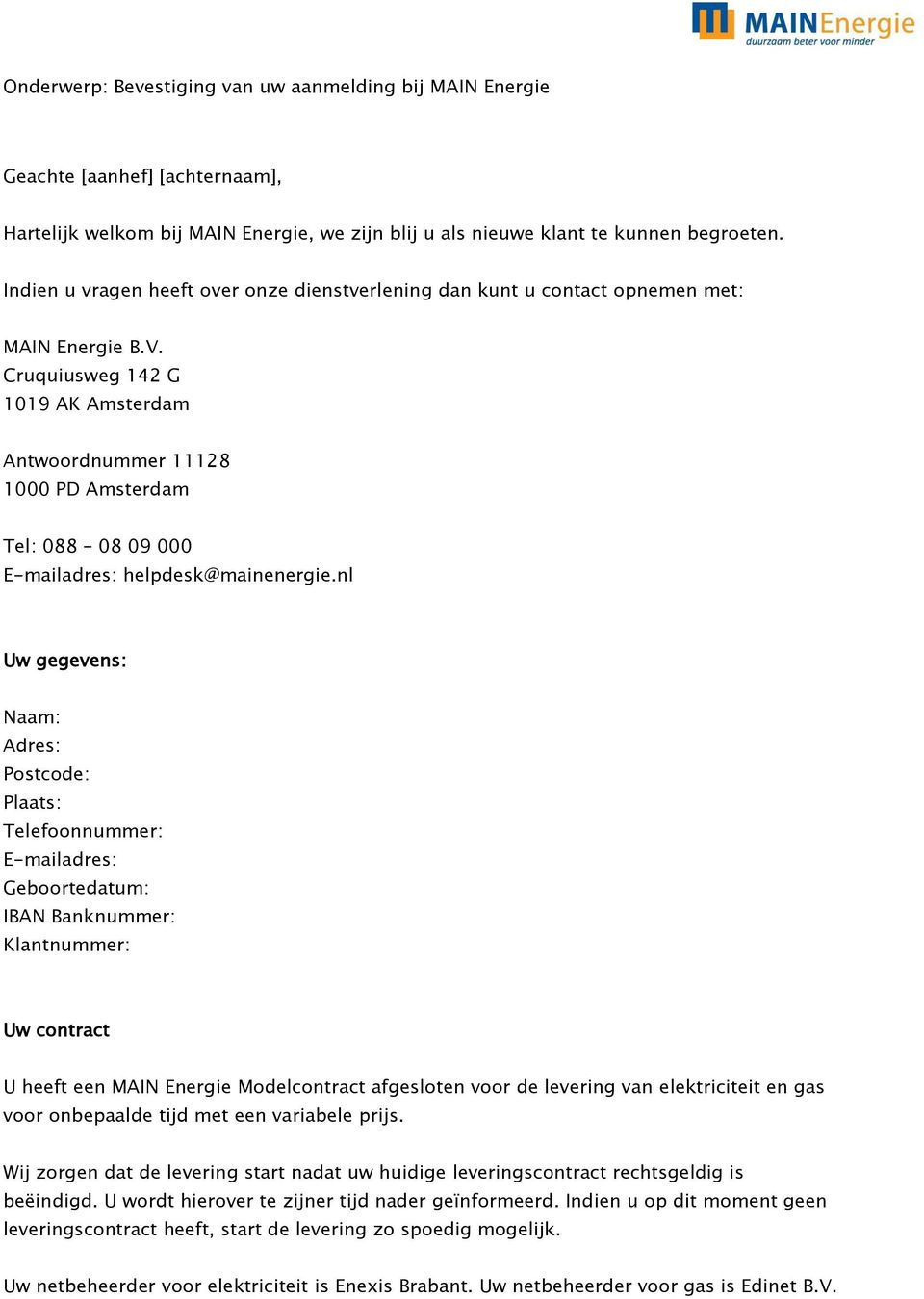 MAINEnergie
duurzaam beter voor minder

Onderwerp: Bevestiging van uw aanmelding bij MAIN Energie

Geachte [aanhef] [achternaam],

Hartelijk welkom bij MAIN Energie, we zijn blij u als nieuwe klant te kunnen begroeten.

Indien u vragen heeft over onze dienstverlening dan kunt u contact opnemen met:

MAIN Energie B.V.
Cruquiusweg 142 G
1019 AK Amsterdam

Antwoordnummer 11128
1000 PD Amsterdam

Tel: 088 - 08 09 000
E-mailadres: helpdesk@mainenergie.nl

Uw gegevens:

Naam:
Adres:
Postcode:
Plaats:
Telefoonnummer:
E-mailadres:
Geboortedatum:
IBAN Banknummer:
Klantnummer:

Uw contract

U heeft een MAIN Energie Modelcontract afgesloten voor de levering van elektriciteit en gas voor onbepaalde tijd met een variabele prijs.

Wij zorgen dat de levering start nadat uw huidige leveringscontract rechtsgeldig is beëindigd. U wordt hierover te zijner tijd nader geïnformeerd. Indien u op dit moment geen leveringscontract heeft, start de levering zo spoedig mogelijk.

Uw netbeheerder voor elektriciteit is Enexis Brabant. Uw netbeheerder voor gas is Edinet B.V.